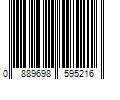 0 889698 595216